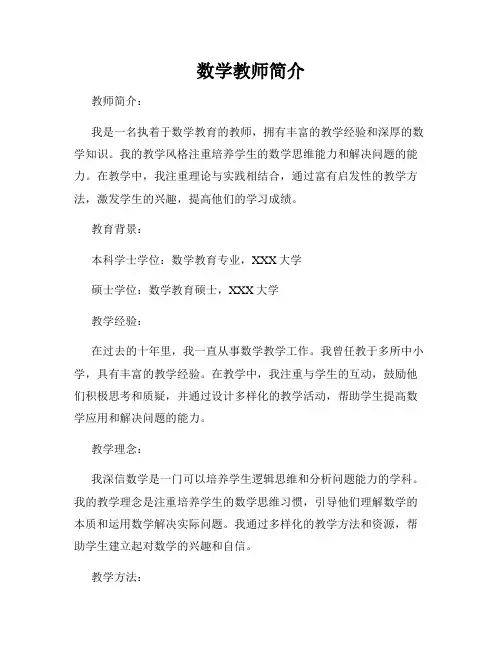 数学教师简介

教师简介：

我是一名执着于数学教育的教师，拥有丰富的教学经验和深厚的数学知识。我的教学风格注重培养学生的数学思维能力和解决问题的能力。在教学中，我注重理论与实践相结合，通过富有启发性的教学方法，激发学生的兴趣，提高他们的学习成绩。

教育背景：

本科学士学位：数学教育专业，XXX 大学

硕士学位：数学教育硕士，XXX 大学

教学经验：

在过去的十年里，我一直从事数学教学工作。我曾任教于多所中小学，具有丰富的教学经验。在教学中，我注重与学生的互动，鼓励他们积极思考和质疑，并通过设计多样化的教学活动，帮助学生提高数学应用和解决问题的能力。

教学理念：

我深信数学是一门可以培养学生逻辑思维和分析问题能力的学科。我的教学理念是注重培养学生的数学思维习惯，引导他们理解数学的本质和运用数学解决实际问题。我通过多样化的教学方法和资源，帮助学生建立起对数学的兴趣和自信。

教学方法：